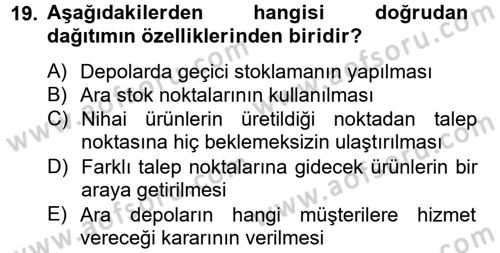 19. Aşağıdakilerden hangisi doğrudan dağıtımın özelliklerinden biridir?

A) Depolarda geçici stoklamanın yapılması
B) Ara stok noktalarının kullanılması
C) Nihai ürünlerin üretildiği noktadan talep noktasına hiç beklemeksizin ulaştırılması
D) Farklı talep noktalarına gidecek ürünlerin bir araya getirilmesi
E) Ara depoların hangi müşterilere hizmet vereceği kararının verilmesi

www.aofsoru.com